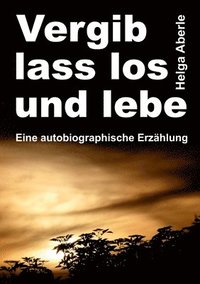 Vergib lass los und lebe

Helga Aberle

Eine autobiographische Erzählung